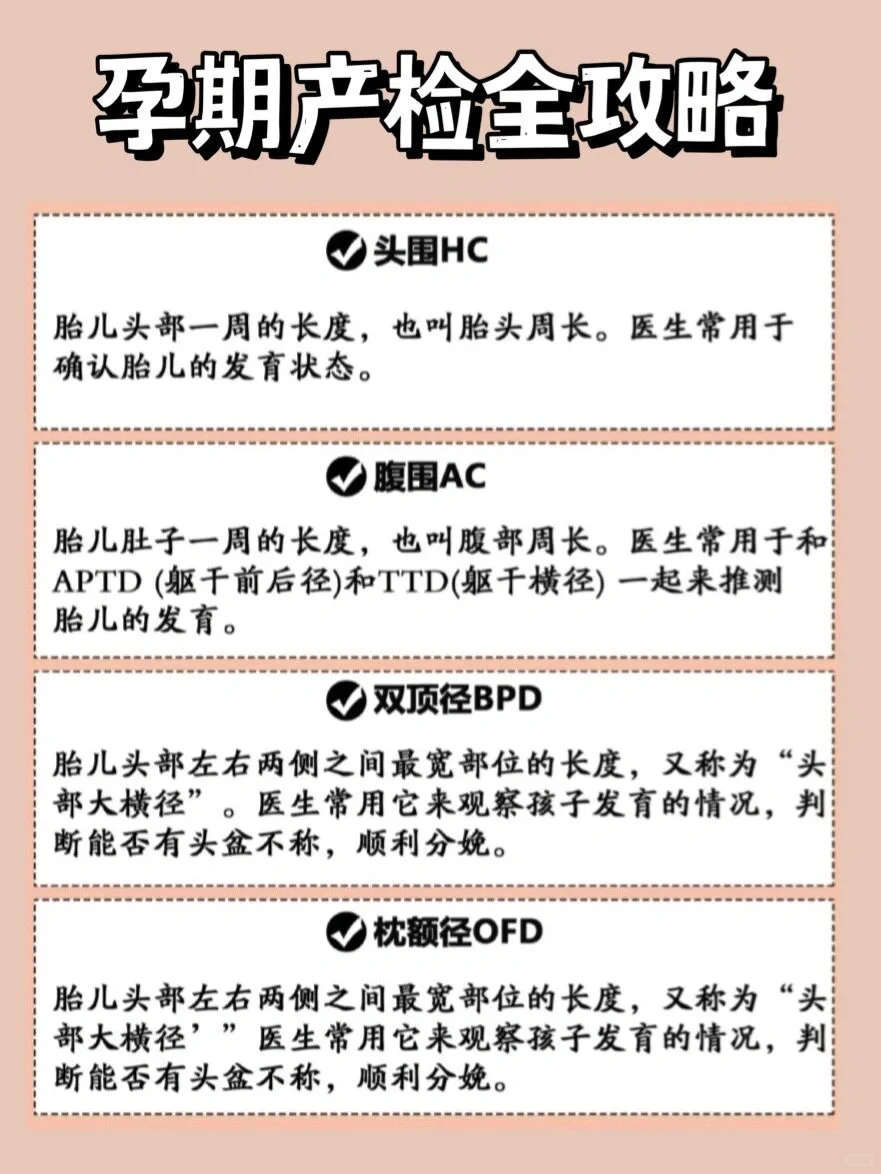 孕期产检全攻略

头围HC

胎儿头部一周的长度，也叫胎头周长。医生常用于确认胎儿的发育状态。

腹围AC

胎儿肚子一周的长度，也叫腹部周长。医生常用于和APTD (躯干前后径)和TTD(躯干横径) 一起来推测胎儿的发育。

双顶径BPD

胎儿头部左右两侧之间最宽部位的长度，又称为“头部大横径”。医生常用它来观察孩子发育的情况，判断能否有头盆不称，顺利分娩。

枕额径OFD

胎儿头部左右两侧之间最宽部位的长度，又称为“头部大横径’”医生常用它来观察孩子发育的情况，判断能否有头盆不称，顺利分娩。